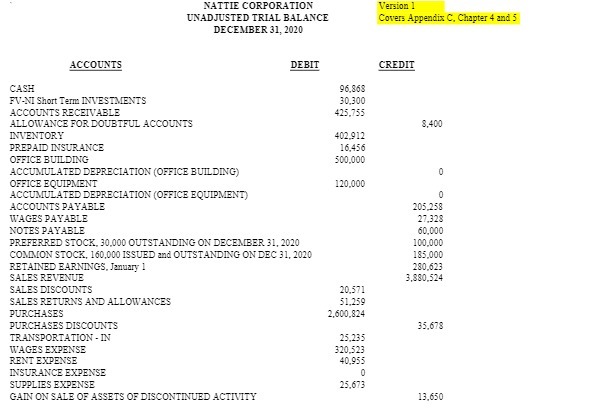 NATTIE CORPORATION
UNADJUSTED TRIAL BALANCE
DECEMBER 31, 2020

Version 1
Covers Appendix C, Chapter 4 and 5

| ACCOUNTS | DEBIT | CREDIT |
|---|---|---|
| CASH | 96,868 | |
| FV-NI Short Term INVESTMENTS | 30,300 | |
| ACCOUNTS RECEIVABLE | 425,755 | |
| ALLOWANCE FOR DOUBTFUL ACCOUNTS | | 8,400 |
| INVENTORY | 402,912 | |
| PREPAID INSURANCE | 16,456 | |
| OFFICE BUILDING | 500,000 | |
| ACCUMULATED DEPRECIATION (OFFICE BUILDING) | | 0 |
| OFFICE EQUIPMENT | 120,000 | |
| ACCUMULATED DEPRECIATION (OFFICE EQUIPMENT) | | 0 |
| ACCOUNTS PAYABLE | | 205,258 |
| WAGES PAYABLE | | 27,328 |
| NOTES PAYABLE | | 60,000 |
| PREFERRED STOCK, 30,000 OUTSTANDING ON DECEMBER 31, 2020 | | 100,000 |
| COMMON STOCK, 160,000 ISSUED and OUTSTANDING ON DEC 31, 2020 | | 185,000 |
| RETAINED EARNINGS, January 1 | | 280,623 |
| SALES REVENUE | | 3,880,524 |
| SALES DISCOUNTS | 20,571 | |
| SALES RETURNS AND ALLOWANCES | 51,259 | |
| PURCHASES | 2,600,824 | |
| PURCHASES DISCOUNTS | | 35,678 |
| TRANSPORTATION - IN | 25,235 | |
| WAGES EXPENSE | 320,523 | |
| RENT EXPENSE | 40,955 | |
| INSURANCE EXPENSE | 0 | |
| SUPPLIES EXPENSE | 25,673 | |
| GAIN ON SALE OF ASSETS OF DISCONTINUED ACTIVITY | | 13,650 |